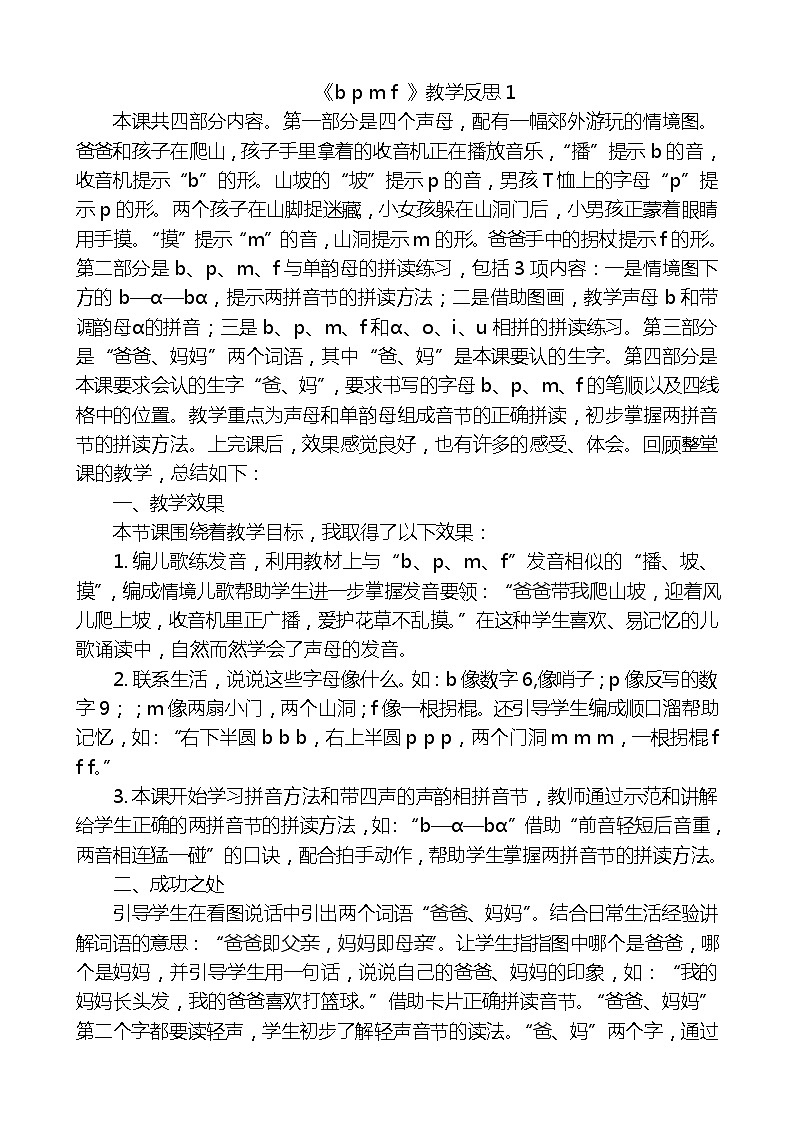 《b p m f 》教学反思 1

本课共四部分内容。第一部分是四个声母，配有一幅郊外游玩的情境图。爸爸和孩子在爬山，孩子手里拿着的收音机正在播放音乐，“播”提示 b 的音，收音机提示“b”的形。山坡的“坡”提示 p 的音，男孩 T 恤上的字母“p”提示 p 的形。两个孩子在山脚捉迷藏，小女孩躲在山洞门后，小男孩正蒙着眼睛用手摸。“摸”提示“m”的音，山洞提示 m 的形。爸爸手中的拐杖提示 f 的形。第二部分是 b、p、m、f 与单韵母的拼读练习，包括 3 项内容：一是情境图下方的 b—α—bα，提示两拼音节的拼读方法；二是借助图画，教学声母 b 和带调韵母α的拼音；三是 b、p、m、f 和α、o、i、u 相拼的拼读练习。第三部分是“爸爸、妈妈”两个词语，其中“爸、妈”是本课要认的生字。第四部分是本课要求会认的生字“爸、妈”，要求书写的字母 b、p、m、f 的笔顺以及四线格中的位置。教学重点为声母和单韵母组成音节的正确拼读，初步掌握两拼音节的拼读方法。上完课后，效果感觉良好，也有许多的感受、体会。回顾整堂课的教学，总结如下：

一、教学效果

本节课围绕着教学目标，我取得了以下效果：

1. 编儿歌练发音，利用教材上与“b、p、m、f”发音相似的“播、坡、摸”，编成情境儿歌帮助学生进一步掌握发音要领：“爸爸带我爬山坡，迎着风儿爬上坡，收音机里正广播，爱护花草不乱摸。”在这种学生喜欢、易记忆的儿歌诵读中，自然而然学会了声母的发音。

2. 联系生活，说说这些字母像什么。如：b 像数字 6,像哨子；p 像反写的数字 9；；m 像两扇小门，两个山洞；f 像一根拐棍。还引导学生编成顺口溜帮助记忆，如：“右下半圆 b b b，右上半圆 p p p，两个门洞 m m m，一根拐棍 f f f。”

3. 本课开始学习拼音方法和带四声的声韵相拼音节，教师通过示范和讲解给学生正确的两拼音节的拼读方法，如：“b—α—bα”借助“前音轻短后音重，两音相连猛一碰”的口诀，配合拍手动作，帮助学生掌握两拼音节的拼读方法。

二、成功之处

引导学生在看图说话中引出两个词语“爸爸、妈妈”。结合日常生活经验讲解词语的意思：“爸爸即父亲，妈妈即母亲”。让学生指指图中哪个是爸爸，哪个是妈妈，并引导学生用一句话，说说自己的爸爸、妈妈的印象，如：“我的妈妈长头发，我的爸爸喜欢打篮球。”借助卡片正确拼读音节。“爸爸、妈妈”第二个字都要读轻声，学生初步了解轻声音节的读法。“爸、妈”两个字，通过